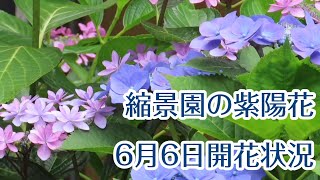 縮景園の紫陽花

6月6日開花状況